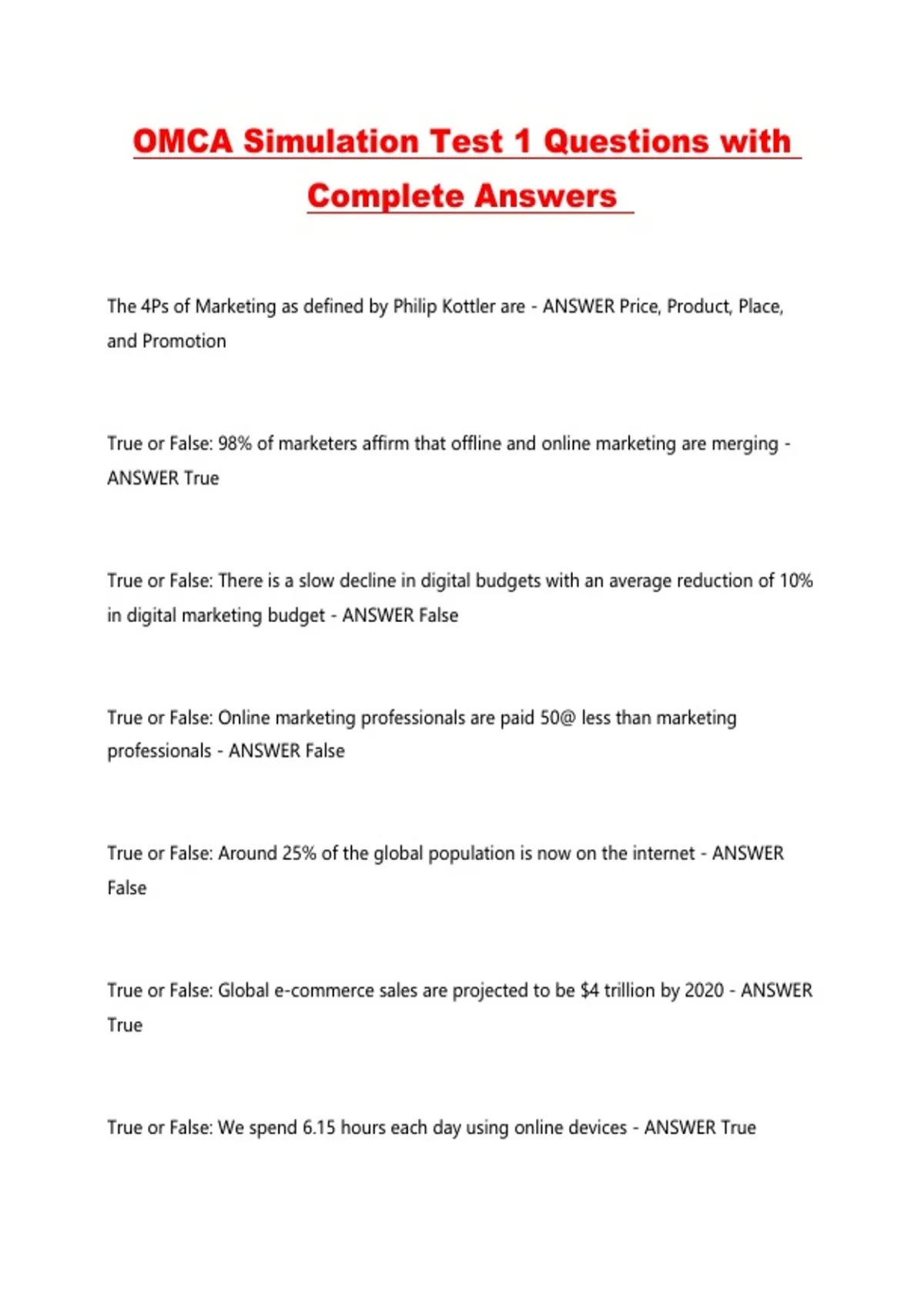 OMCA Simulation Test 1 Questions with Complete Answers

The 4Ps of Marketing as defined by Philip Kottler are - ANSWER Price, Product, Place, and Promotion

True or False: 98% of marketers affirm that offline and online marketing are merging - ANSWER True

True or False: There is a slow decline in digital budgets with an average reduction of 10% in digital marketing budget - ANSWER False

True or False: Online marketing professionals are paid 50@ less than marketing professionals - ANSWER False

True or False: Around 25% of the global population is now on the internet - ANSWER False

True or False: Global e-commerce sales are projected to be $4 trillion by 2020 - ANSWER True

True or False: We spend 6.15 hours each day using online devices - ANSWER True